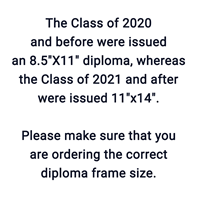 The Class of 2020 and before were issued an 8.5"X11" diploma, whereas the Class of 2021 and after were issued 11"x14".

Please make sure that you are ordering the correct diploma frame size.